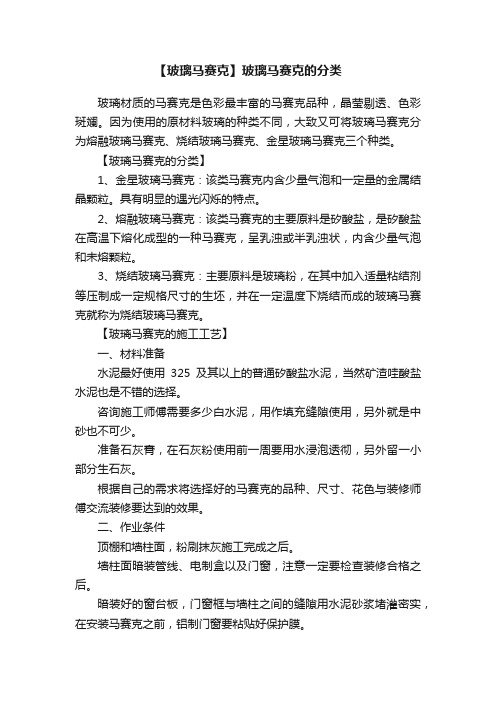 【玻璃马赛克】玻璃马赛克的分类

玻璃材质的马赛克是色彩最丰富的马赛克品种，晶莹剔透、色彩斑斓。因为使用的原材料玻璃的种类不同，大致又可将玻璃马赛克分为熔融玻璃马赛克、烧结玻璃马赛克、金星玻璃马赛克三个种类。

【玻璃马赛克的分类】

1、金星玻璃马赛克：该类马赛克内含少量气泡和一定量的金属结晶颗粒。具有明显的遇光闪烁的特点。

2、熔融玻璃马赛克：该类马赛克的主要原料是矽酸盐，是矽酸盐在高温下熔化成型的一种马赛克，呈乳浊或半乳浊状，内含少量气泡和未熔颗粒。

3、烧结玻璃马赛克：主要原料是玻璃粉，在其中加入适量粘结剂等压制成一定规格尺寸的生坯，并在一定温度下烧结而成的玻璃马赛克就称为烧结玻璃马赛克。

【玻璃马赛克的施工工艺】

一、材料准备

水泥最好使用 325 及其以上的普通矽酸盐水泥，当然矿渣哇酸盐水泥也是不错的选择。

咨询施工师傅需要多少白水泥，用作填充缝隙使用，另外就是中砂也不可少。

准备石灰膏，在石灰粉使用前一周要用水浸泡透彻，另外留一小部分生石灰。

根据自己的需求将选择好的马赛克的品种、尺寸、花色与装修师傅交流装修要达到的效果。

二、作业条件

顶棚和墙柱面，粉刷抹灰施工完成之后。

墙柱面暗装管线、电制盒以及门窗，注意一定要检查装修合格之后。

暗装好的窗台板，门窗框与墙柱之间的缝隙用水泥砂浆堵灌密实，在安装马赛克之前，铝制门窗要粘贴好保护膜。